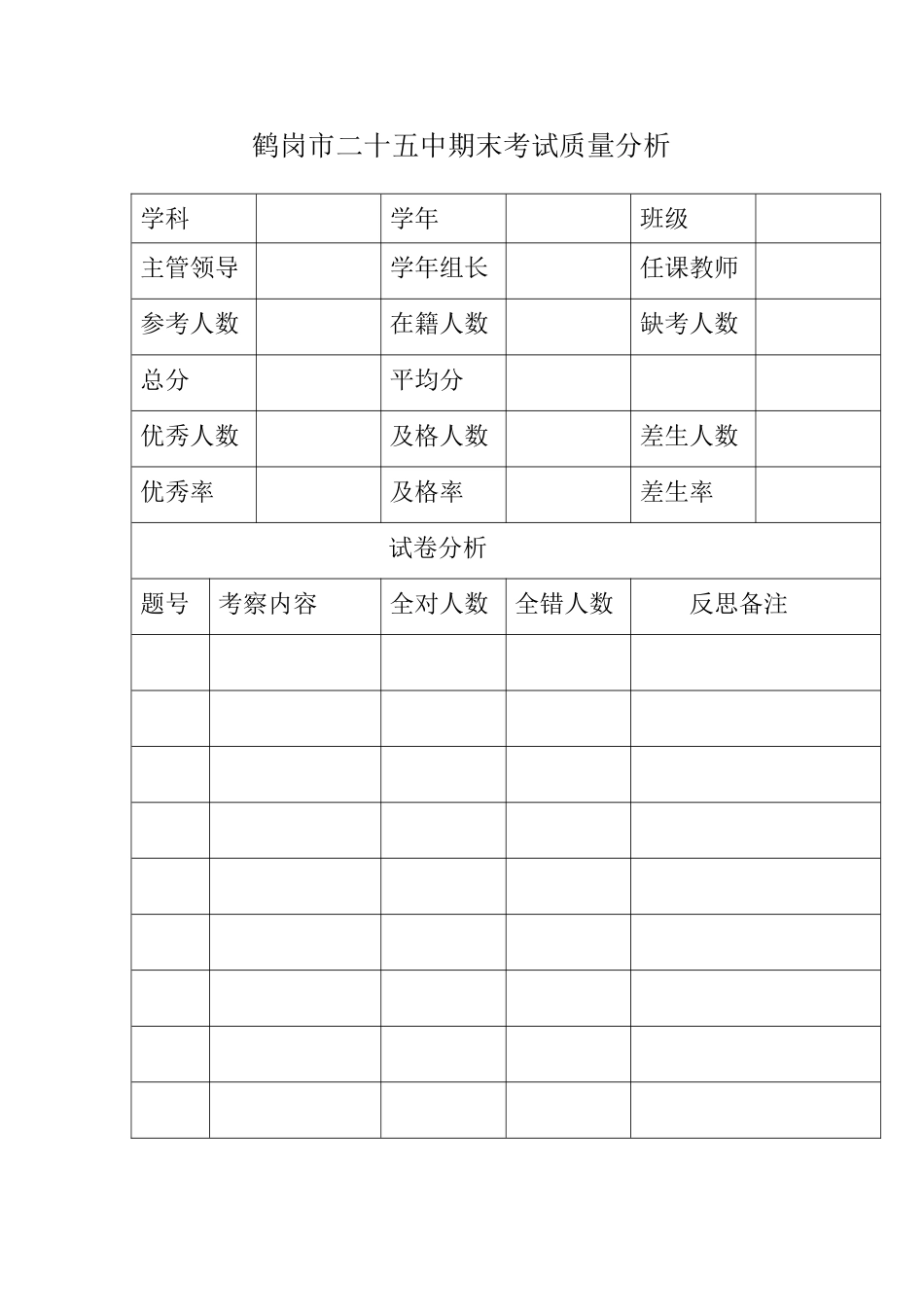 鹤岗市二十五中期末考试质量分析

| 学科 | | 学年 | | 班级 | |
|---|---|---|---|---|---|
| 主管领导 | | 学年组长 | | 任课教师 | |
| 参考人数 | | 在籍人数 | | 缺考人数 | |
| 总分 | | 平均分 | | | |
| 优秀人数 | | 及格人数 | | 差生人数 | |
| 优秀率 | | 及格率 | | 差生率 | |

试卷分析

| 题号 | 考察内容 | 全对人数 | 全错人数 | 反思备注 |
|---|---|---|---|---|
| | | | | |
| | | | | |
| | | | | |
| | | | | |
| | | | | |
| | | | | |
| | | | | |
| | | | | |
| | | | | |